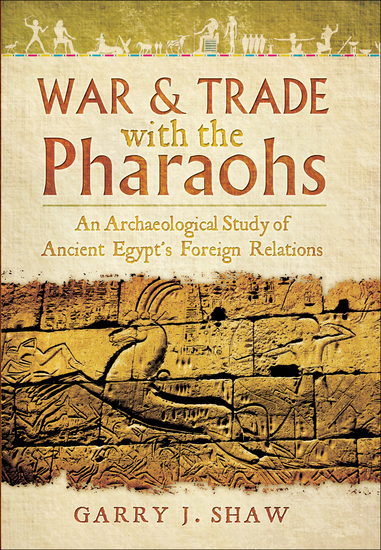 WAR & TRADE
with the
Pharaohs

An Archaeological Study of
Ancient Egypt's Foreign Relations

GARRY J. SHAW